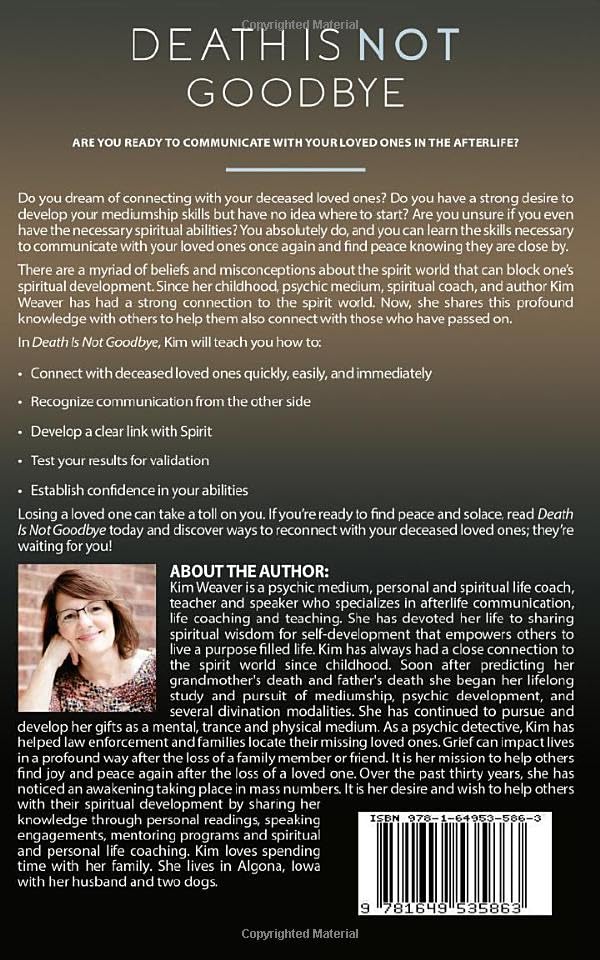 Copyrighted Material

DEATH IS NOT GOODBYE

ARE YOU READY TO COMMUNICATE WITH YOUR LOVED ONES IN THE AFTERLIFE?

Do you dream of connecting with your deceased loved ones? Do you have a strong desire to develop your mediumship skills but have no idea where to start? Are you unsure if you even have the necessary spiritual abilities? You absolutely do, and you can learn the skills necessary to communicate with your loved ones once again and find peace knowing they are close by.

There are a myriad of beliefs and misconceptions about the spirit world that can block one's spiritual development. Since her childhood, psychic medium, spiritual coach, and author Kim Weaver has had a strong connection to the spirit world. Now, she shares this profound knowledge with others to help them also connect with those who have passed on.

In Death Is Not Goodbye, Kim will teach you how to:

• Connect with deceased loved ones quickly, easily, and immediately

• Recognize communication from the other side

• Develop a clear link with Spirit

• Test your results for validation

• Establish confidence in your abilities

Losing a loved one can take a toll on you. If you're ready to find peace and solace, read Death Is Not Goodbye today and discover ways to reconnect with your deceased loved ones; they're waiting for you!

ABOUT THE AUTHOR:
Kim Weaver is a psychic medium, personal and spiritual life coach, teacher and speaker who specializes in afterlife communication, life coaching and teaching. She has devoted her life to sharing spiritual wisdom for self-development that empowers others to live a purpose filled life. Kim has always had a close connection to the spirit world since childhood. Soon after predicting her grandmother's death and father's death she began her lifelong study and pursuit of mediumship, psychic development, and several divination modalities. She has continued to pursue and develop her gifts as a mental, trance and physical medium. As a psychic detective, Kim has helped law enforcement and families locate their missing loved ones. Grief can impact lives in a profound way after the loss of a family member or friend. It is her mission to help others find joy and peace again after the loss of a loved one. Over the past thirty years, she has noticed an awakening taking place in mass numbers. It is her desire and wish to help others with their spiritual development by sharing her knowledge through personal readings, speaking engagements, mentoring programs and spiritual and personal life coaching. Kim loves spending time with her family. She lives in Algona, Iowa with her husband and two dogs.

ISBN 978-1-64953-586-3

9 781649 535863

Copyrighted Material